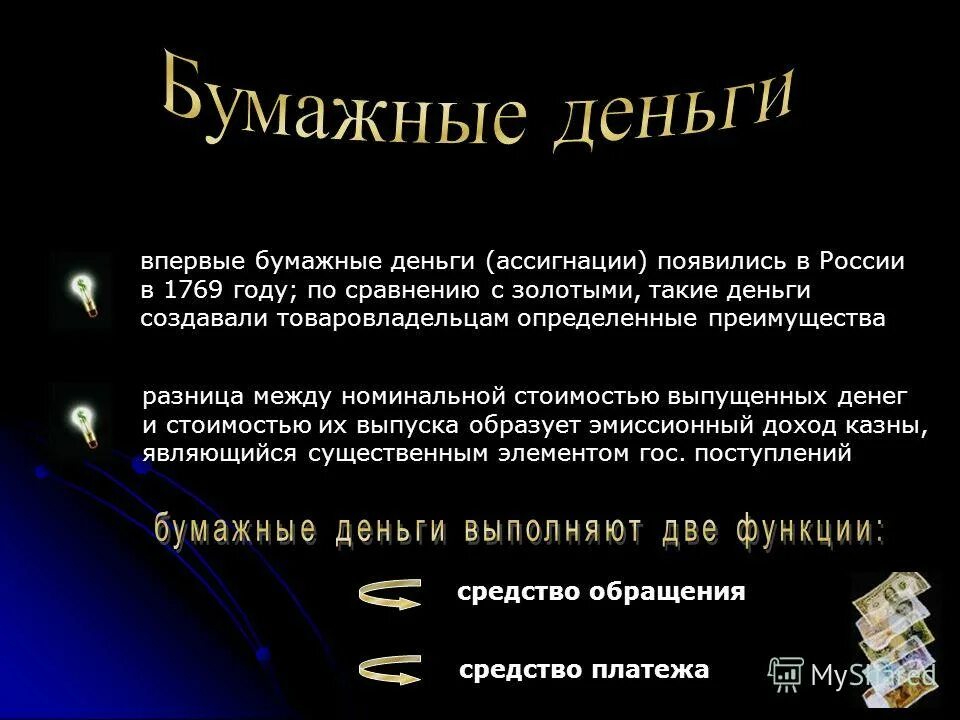 Бумажные деньги

впервые бумажные деньги (ассигнации) появились в России в 1769 году; по сравнению с золотыми, такие деньги создавали товаровладельцам определенные преимущества

разница между номинальной стоимостью выпущенных денег и стоимостью их выпуска образует эмиссионный доход казны, являющийся существенным элементом гос. поступлений

бумажные деньги выполняют две функции:

средство обращения

средство платежа

MyShared